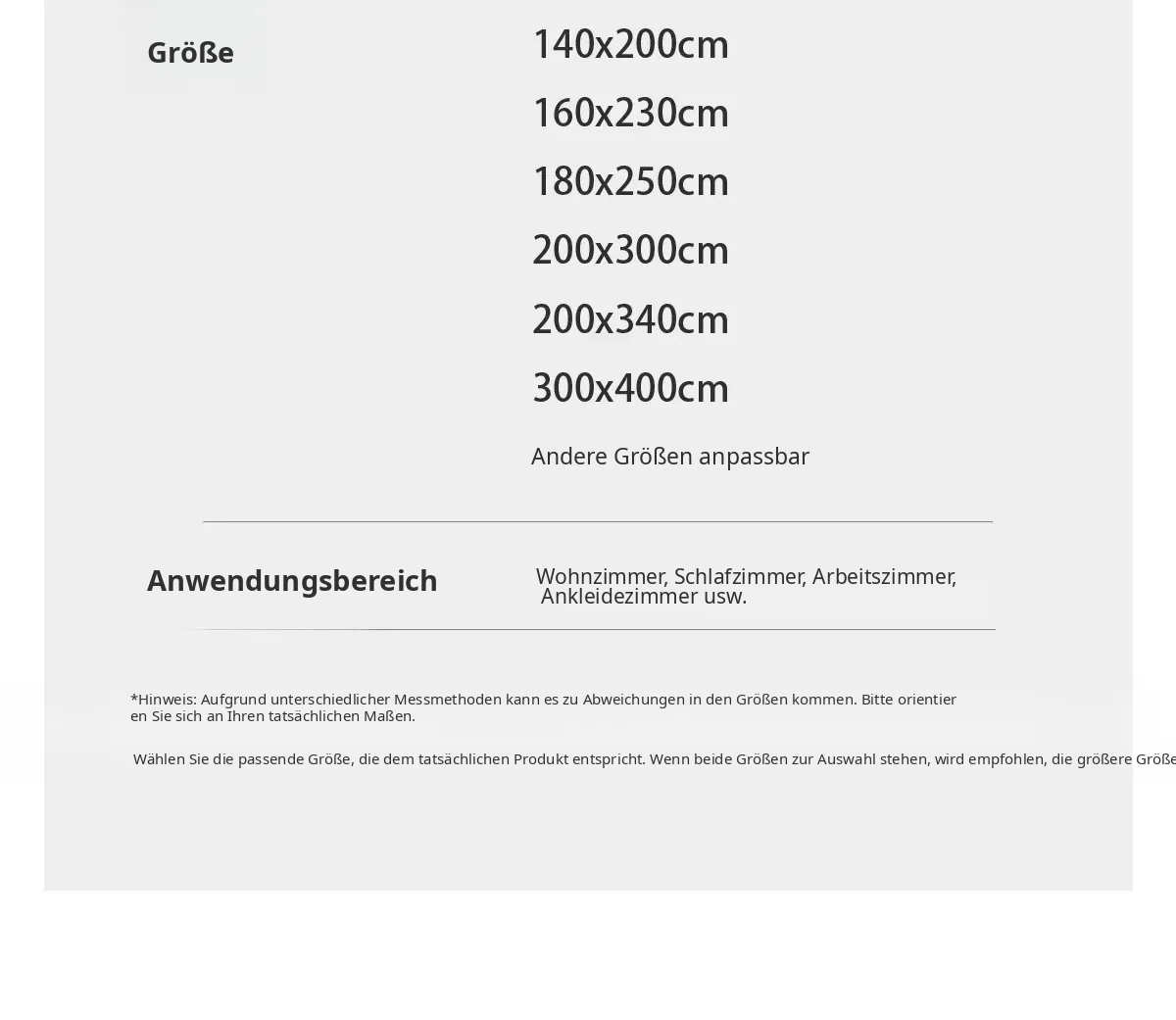 Größe

140x200cm

160x230cm

180x250cm

200x300cm

200x340cm

300x400cm

Andere Größen anpassbar

Anwendungsbereich

Wohnzimmer, Schlafzimmer, Arbeitszimmer, Ankleidezimmer usw.

*Hinweis: Aufgrund unterschiedlicher Messmethoden kann es zu Abweichungen in den Größen kommen. Bitte orientieren Sie sich an Ihren tatsächlichen Maßen.

Wählen Sie die passende Größe, die dem tatsächlichen Produkt entspricht. Wenn beide Größen zur Auswahl stehen, wird empfohlen, die größere Größe